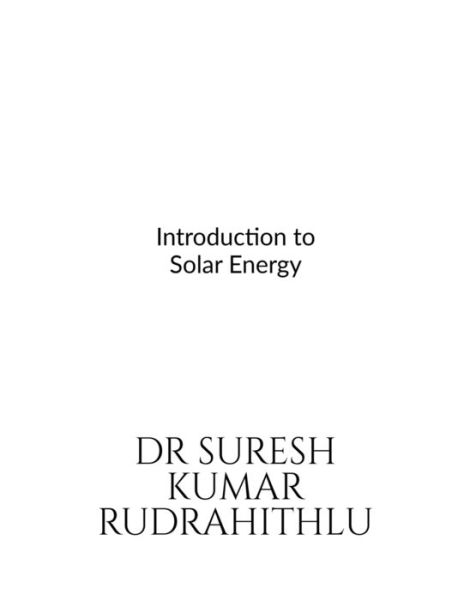 Introduction to
Solar Energy

DR SURESH
KUMAR
RUDRAHITHLU